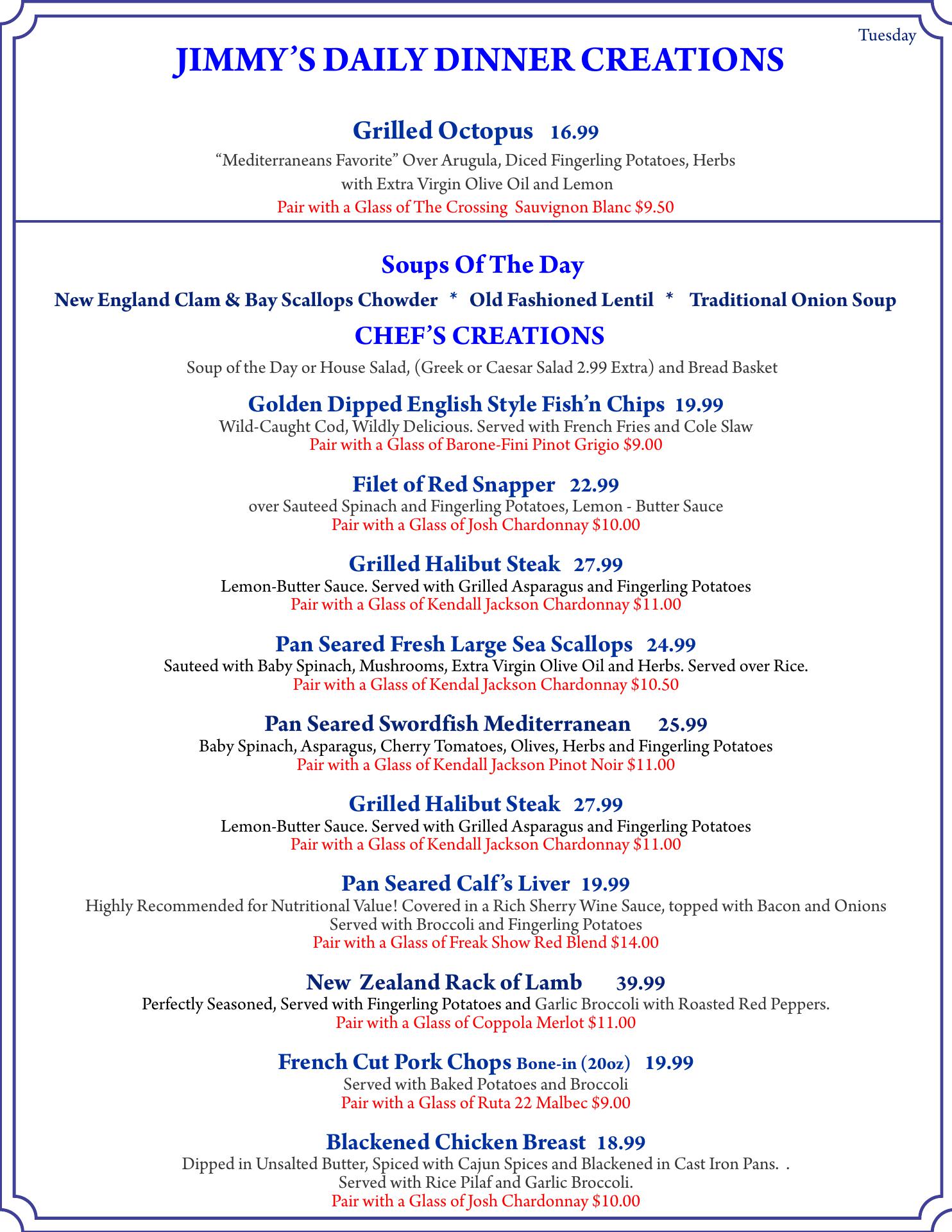 Tuesday

JIMMY'S DAILY DINNER CREATIONS

Grilled Octopus 16.99
"Mediterraneans Favorite" Over Arugula, Diced Fingerling Potatoes, Herbs with Extra Virgin Olive Oil and Lemon
Pair with a Glass of The Crossing Sauvignon Blanc $9.50

Soups Of The Day
New England Clam & Bay Scallops Chowder * Old Fashioned Lentil * Traditional Onion Soup

CHEF'S CREATIONS
Soup of the Day or House Salad, (Greek or Caesar Salad 2.99 Extra) and Bread Basket

Golden Dipped English Style Fish'n Chips 19.99
Wild-Caught Cod, Wildly Delicious. Served with French Fries and Cole Slaw
Pair with a Glass of Barone-Fini Pinot Grigio $9.00

Filet of Red Snapper 22.99
over Sauteed Spinach and Fingerling Potatoes, Lemon - Butter Sauce
Pair with a Glass of Josh Chardonnay $10.00

Grilled Halibut Steak 27.99
Lemon-Butter Sauce. Served with Grilled Asparagus and Fingerling Potatoes
Pair with a Glass of Kendall Jackson Chardonnay $11.00

Pan Seared Fresh Large Sea Scallops 24.99
Sauteed with Baby Spinach, Mushrooms, Extra Virgin Olive Oil and Herbs. Served over Rice.
Pair with a Glass of Kendal Jackson Chardonnay $10.50

Pan Seared Swordfish Mediterranean 25.99
Baby Spinach, Asparagus, Cherry Tomatoes, Olives, Herbs and Fingerling Potatoes
Pair with a Glass of Kendall Jackson Pinot Noir $11.00

Grilled Halibut Steak 27.99
Lemon-Butter Sauce. Served with Grilled Asparagus and Fingerling Potatoes
Pair with a Glass of Kendall Jackson Chardonnay $11.00

Pan Seared Calf's Liver 19.99
Highly Recommended for Nutritional Value! Covered in a Rich Sherry Wine Sauce, topped with Bacon and Onions
Served with Broccoli and Fingerling Potatoes
Pair with a Glass of Freak Show Red Blend $14.00

New Zealand Rack of Lamb 39.99
Perfectly Seasoned, Served with Fingerling Potatoes and Garlic Broccoli with Roasted Red Peppers.
Pair with a Glass of Coppola Merlot $11.00

French Cut Pork Chops Bone-in (20oz) 19.99
Served with Baked Potatoes and Broccoli
Pair with a Glass of Ruta 22 Malbec $9.00

Blackened Chicken Breast 18.99
Dipped in Unsalted Butter, Spiced with Cajun Spices and Blackened in Cast Iron Pans. .
Served with Rice Pilaf and Garlic Broccoli.
Pair with a Glass of Josh Chardonnay $10.00